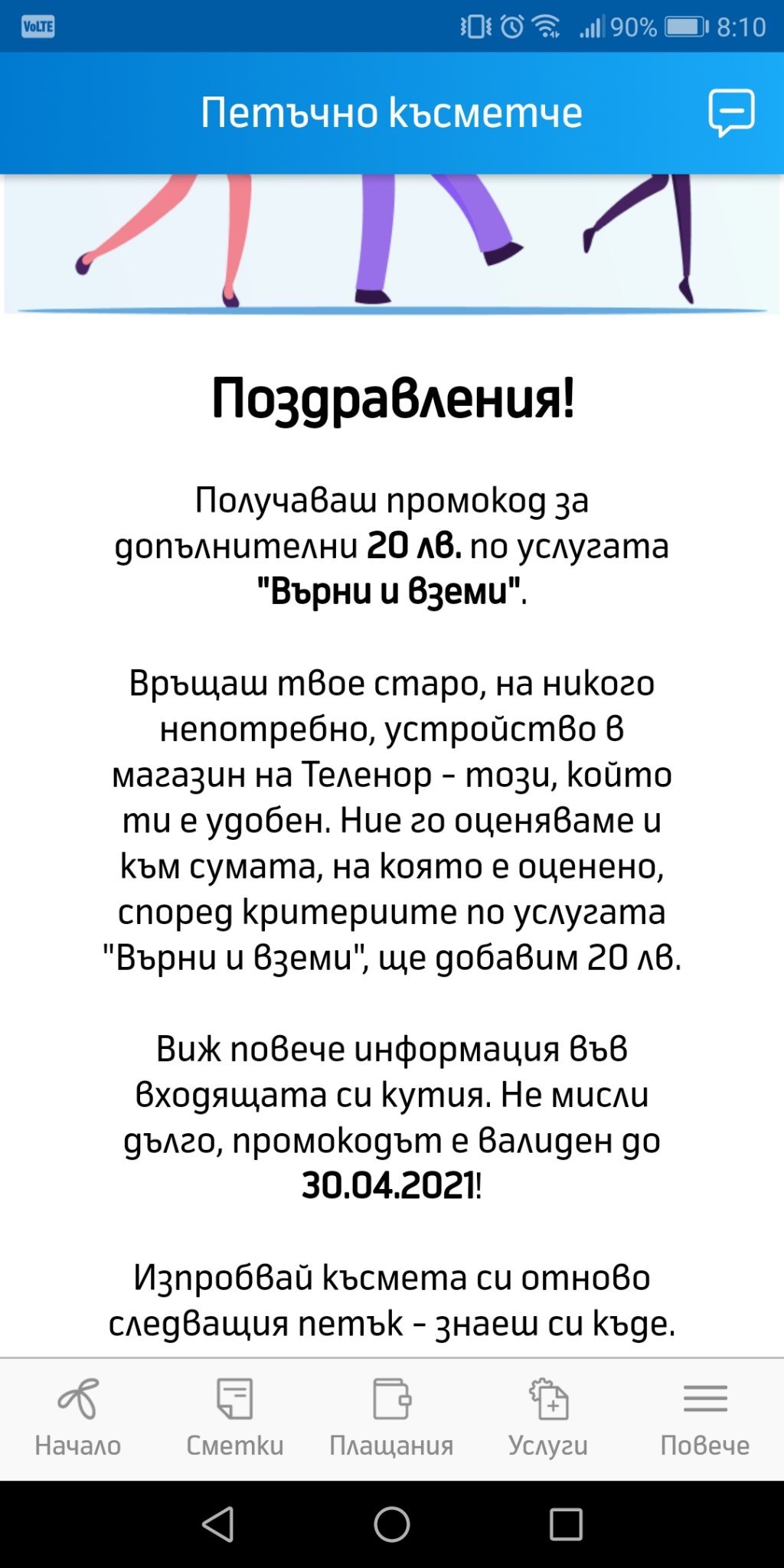 VoLTE 90% 8:10

Петъчно късметче

Поздравления!

Получаваш промокод за допълнителни 20 лв. по услугата "Върни и вземи".

Връщаш твое старо, на никого непотребно, устройство в магазин на Теленор - този, който ти е удобен. Ние го оценяваме и към сумата, на която е оценено, според критериите по услугата "Върни и вземи", ще добавим 20 лв.

Виж повече информация във входящата си кутия. Не мисли дълго, промокодът е валиден до 30.04.2021!

Изпробвай късмета си отново следващия петък - знаеш си къде.

Начало Сметки Плащания Услуги Повече